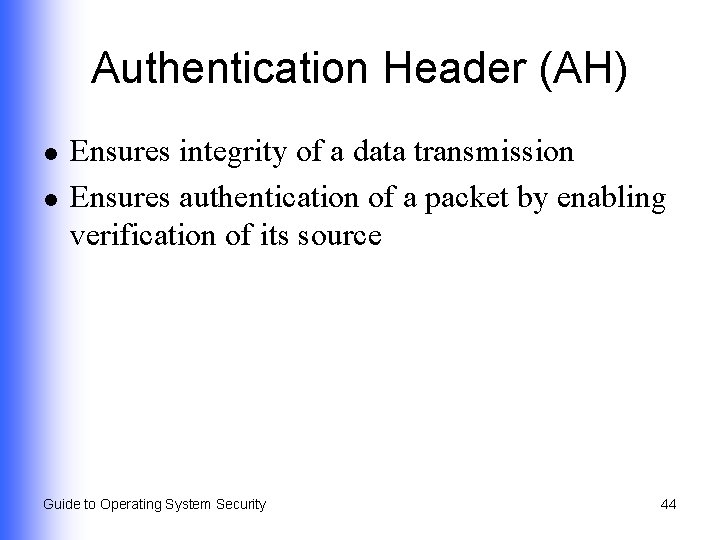 Authentication Header (AH)

• Ensures integrity of a data transmission
• Ensures authentication of a packet by enabling verification of its source

Guide to Operating System Security

44